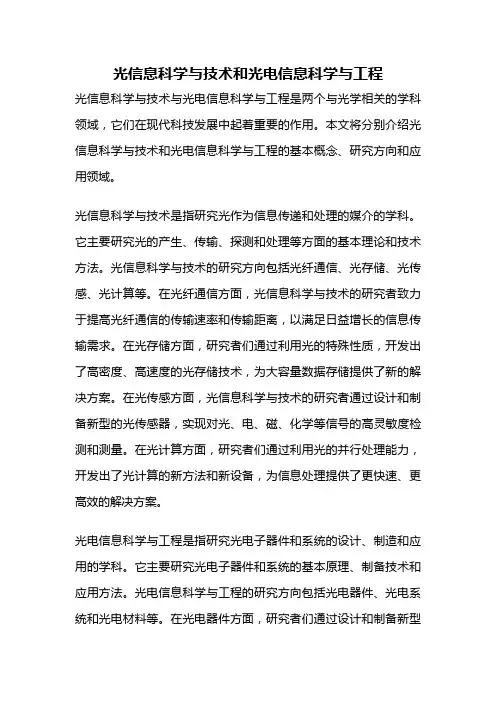 光信息科学与技术和光电信息科学与工程

光信息科学与技术与光电信息科学与工程是两个与光学相关的学科领域，它们在现代科技发展中起着重要的作用。本文将分别介绍光信息科学与技术和光电信息科学与工程的基本概念、研究方向和应用领域。

光信息科学与技术是指研究光作为信息传递和处理的媒介的学科。它主要研究光的产生、传输、探测和处理等方面的基本理论和技术方法。光信息科学与技术的研究方向包括光纤通信、光存储、光传感、光计算等。在光纤通信方面，光信息科学与技术的研究者致力于提高光纤通信的传输速率和传输距离，以满足日益增长的信息传输需求。在光存储方面，研究者们通过利用光的特殊性质，开发出了高密度、高速度的光存储技术，为大容量数据存储提供了新的解决方案。在光传感方面，光信息科学与技术的研究者通过设计和制备新型的光传感器，实现对光、电、磁、化学等信号的高灵敏度检测和测量。在光计算方面，研究者们通过利用光的并行处理能力，开发出了光计算的新方法和新设备，为信息处理提供了更快速、更高效的解决方案。

光电信息科学与工程是指研究光电子器件和系统的设计、制造和应用的学科。它主要研究光电子器件和系统的基本原理、制备技术和应用方法。光电信息科学与工程的研究方向包括光电器件、光电系统和光电材料等。在光电器件方面，研究者们通过设计和制备新型